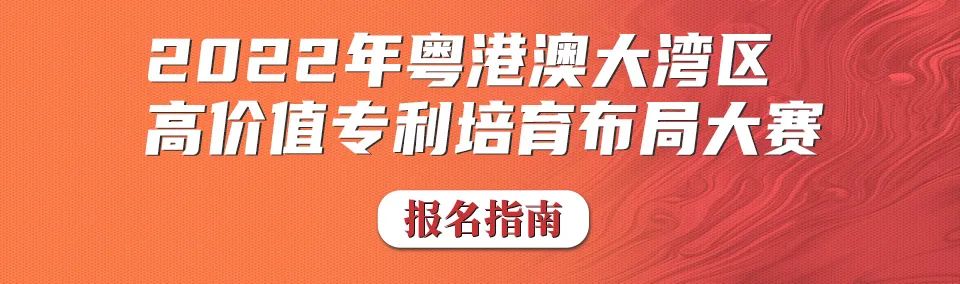 2022年粤港澳大湾区
高价值专利培育布局大赛

报名指南